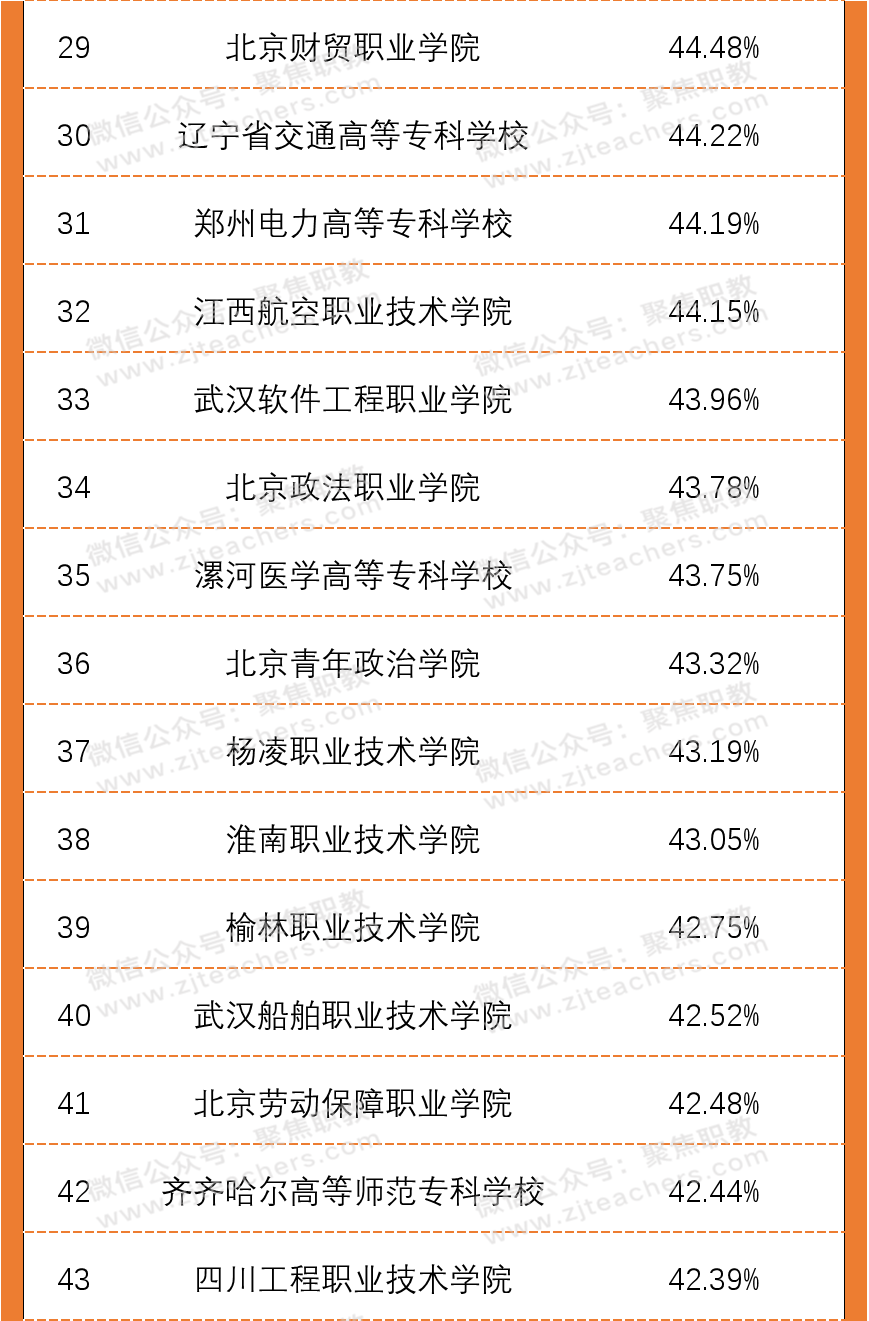 | 29 | 北京财贸职业学院 | 44.48% |
|---|---|---|
| 30 | 辽宁省交通高等专科学校 | 44.22% |
| 31 | 郑州电力高等专科学校 | 44.19% |
| 32 | 江西航空职业技术学院 | 44.15% |
| 33 | 武汉软件工程职业学院 | 43.96% |
| 34 | 北京政法职业学院 | 43.78% |
| 35 | 漯河医学高等专科学校 | 43.75% |
| 36 | 北京青年政治学院 | 43.32% |
| 37 | 杨凌职业技术学院 | 43.19% |
| 38 | 淮南职业技术学院 | 43.05% |
| 39 | 榆林职业技术学院 | 42.75% |
| 40 | 武汉船舶职业技术学院 | 42.52% |
| 41 | 北京劳动保障职业学院 | 42.48% |
| 42 | 齐齐哈尔高等师范专科学校 | 42.44% |
| 43 | 四川工程职业技术学院 | 42.39% |

微信公众号：聚焦职教
www.zjteachers.com